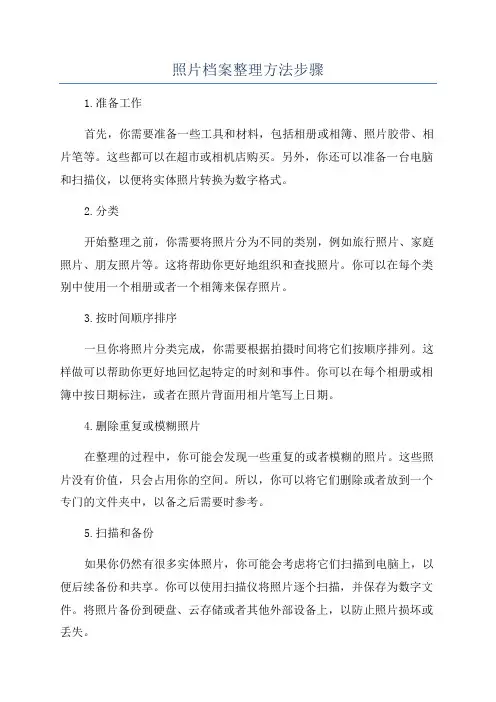 照片档案整理方法步骤

1.准备工作

首先，你需要准备一些工具和材料，包括相册或相簿、照片胶带、相片笔等。这些都可以在超市或相机店购买。另外，你还可以准备一台电脑和扫描仪，以便将实体照片转换为数字格式。

2.分类

开始整理之前，你需要将照片分为不同的类别，例如旅行照片、家庭照片、朋友照片等。这将帮助你更好地组织和查找照片。你可以在每个类别中使用一个相册或者一个相簿来保存照片。

3.按时间顺序排序

一旦你将照片分类完成，你需要根据拍摄时间将它们按顺序排列。这样做可以帮助你更好地回忆起特定的时刻和事件。你可以在每个相册或相簿中按日期标注，或者在照片背面用相片笔写上日期。

4.删除重复或模糊照片

在整理的过程中，你可能会发现一些重复的或者模糊的照片。这些照片没有价值，只会占用你的空间。所以，你可以将它们删除或者放到一个专门的文件夹中，以备之后需要时参考。

5.扫描和备份

如果你仍然有很多实体照片，你可能会考虑将它们扫描到电脑上，以便后续备份和共享。你可以使用扫描仪将照片逐个扫描，并保存为数字文件。将照片备份到硬盘、云存储或者其他外部设备上，以防止照片损坏或丢失。